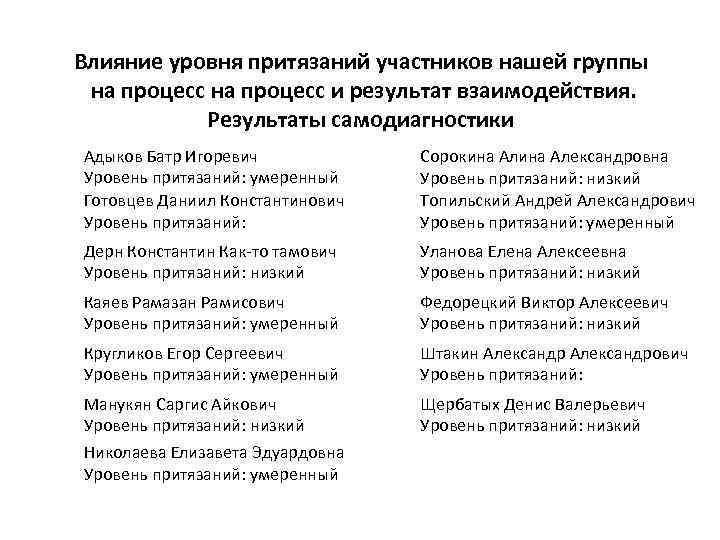 Влияние уровня притязаний участников нашей группы на процесс на процесс и результат взаимодействия. Результаты самодиагностики

Адыков Батр Игоревич
Уровень притязаний: умеренный
Готовцев Даниил Константинович
Уровень притязаний:

Дерн Константин Как-то тамович
Уровень притязаний: низкий

Каяев Рамазан Рамисович
Уровень притязаний: умеренный

Кругликов Егор Сергеевич
Уровень притязаний: умеренный

Манукян Саргис Айкович
Уровень притязаний: низкий

Николаева Елизавета Эдуардовна
Уровень притязаний: умеренный

Сорокина Алина Александровна
Уровень притязаний: низкий
Топильский Андрей Александрович
Уровень притязаний: умеренный

Уланова Елена Алексеевна
Уровень притязаний: низкий

Федорецкий Виктор Алексеевич
Уровень притязаний: низкий

Штакин Александр Александрович
Уровень притязаний:

Щербатых Денис Валерьевич
Уровень притязаний: низкий